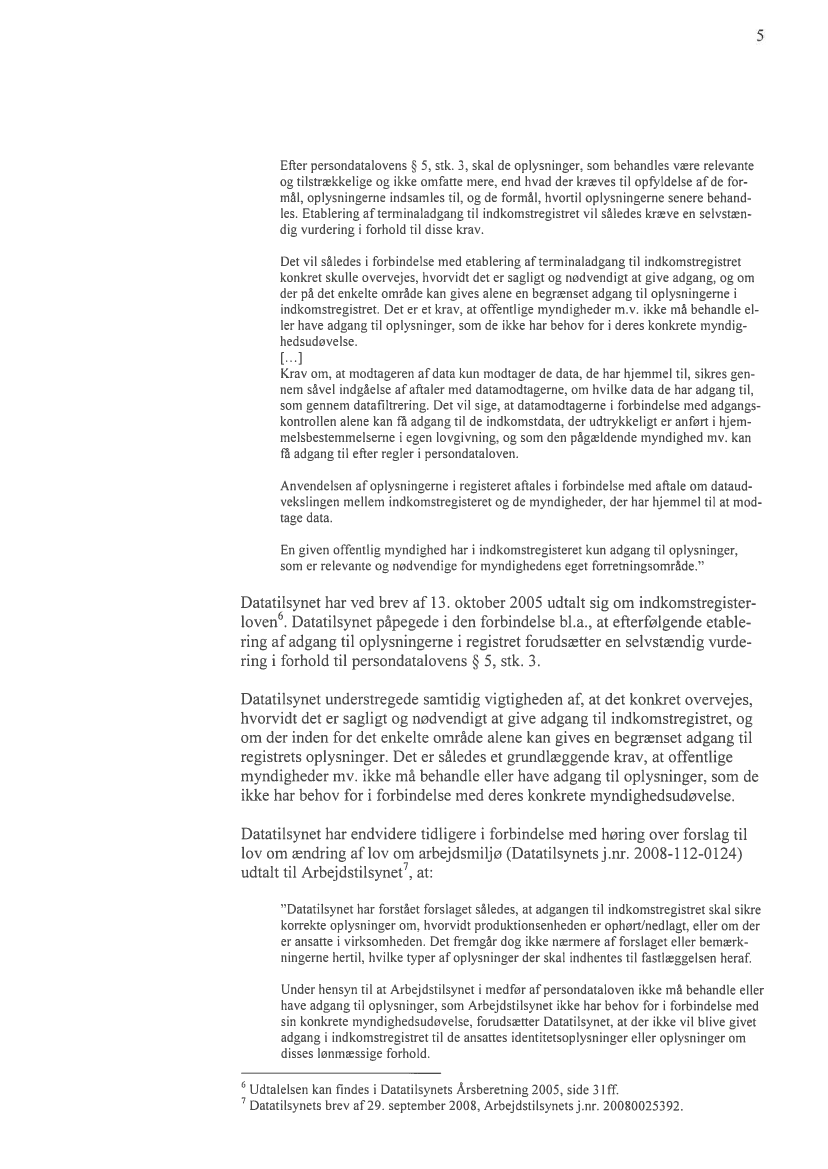 5

Efter persondatalovens § 5, stk. 3, skal de oplysninger, som behandles være relevante og tilstrækkelige og ikke omfatte mere, end hvad der kræves til opfyldelse af de formål, oplysningerne indsamles til, og de formål, hvortil oplysningerne senere behandles. Etablering af terminaladgang til indkomstregistret vil således kræve en selvstændig vurdering i forhold til disse krav.

Det vil således i forbindelse med etablering af terminaladgang til indkomstregistret konkret skulle overvejes, hvorvidt det er sagligt og nødvendigt at give adgang, og om der på det enkelte område kan gives alene en begrænset adgang til oplysningerne i indkomstregistret. Det er et krav, at offentlige myndigheder m.v. ikke må behandle eller have adgang til oplysninger, som de ikke har behov for i deres konkrete myndighedsudøvelse.
[...]
Krav om, at modtageren af data kun modtager de data, de har hjemmel til, sikres gennem såvel indgåelse af aftaler med datamodtagerne, om hvilke data de har adgang til, som gennem datafiltrering. Det vil sige, at datamodtagerne i forbindelse med adgangskontrollen alene kan få adgang til de indkomstdata, der udtrykkeligt er anført i hjemmelsbestemmelserne i egen lovgivning, og som den pågældende myndighed mv. kan få adgang til efter regler i persondataloven.

Anvendelsen af oplysningerne i registeret aftales i forbindelse med aftale om dataudvekslingen mellem indkomstregisteret og de myndigheder, der har hjemmel til at modtage data.

En given offentlig myndighed har i indkomstregisteret kun adgang til oplysninger, som er relevante og nødvendige for myndighedens eget forretningsområde."

Datatilsynet har ved brev af 13. oktober 2005 udtalt sig om indkomstregisterloven$^6$. Datatilsynet påpegede i den forbindelse bl.a., at efterfølgende etablering af adgang til oplysningerne i registret forudsætter en selvstændig vurdering i forhold til persondatalovens § 5, stk. 3.

Datatilsynet understregede samtidig vigtigheden af, at det konkret overvejes, hvorvidt det er sagligt og nødvendigt at give adgang til indkomstregistret, og om der inden for det enkelte område alene kan gives en begrænset adgang til registrets oplysninger. Det er således et grundlæggende krav, at offentlige myndigheder mv. ikke må behandle eller have adgang til oplysninger, som de ikke har behov for i forbindelse med deres konkrete myndighedsudøvelse.

Datatilsynet har endvidere tidligere i forbindelse med høring over forslag til lov om ændring af lov om arbejdsmiljø (Datatilsynets j.nr. 2008-112-0124) udtalt til Arbejdstilsynet$^7$, at:

"Datatilsynet har forstået forslaget således, at adgangen til indkomstregistret skal sikre korrekte oplysninger om, hvorvidt produktionsenheden er ophørt/nedlagt, eller om der er ansatte i virksomheden. Det fremgår dog ikke nærmere af forslaget eller bemærkningerne hertil, hvilke typer af oplysninger der skal indhentes til fastlæggelsen heraf.

Under hensyn til at Arbejdstilsynet i medfør af persondataloven ikke må behandle eller have adgang til oplysninger, som Arbejdstilsynet ikke har behov for i forbindelse med sin konkrete myndighedsudøvelse, forudsætter Datatilsynet, at der ikke vil blive givet adgang i indkomstregistret til de ansattes identitetsoplysninger eller oplysninger om disses lønmæssige forhold.

$^6$ Udtalelsen kan findes i Datatilsynets Årsberetning 2005, side 31ff.
$^7$ Datatilsynets brev af 29. september 2008, Arbejdstilsynets j.nr. 20080025392.